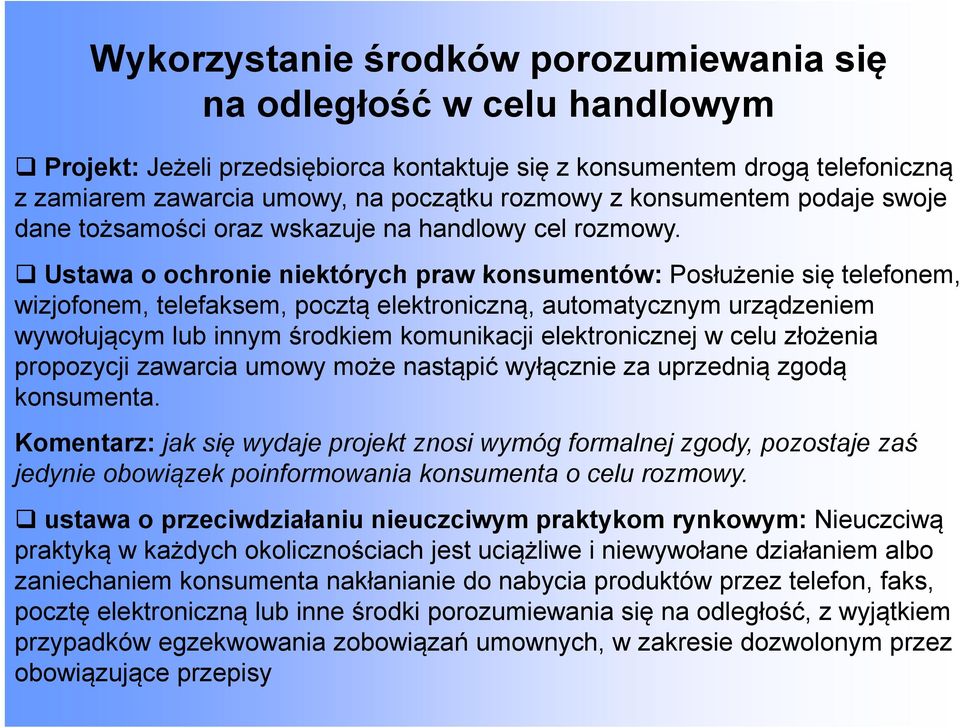 Wykorzystanie środków porozumiewania się na odległość w celu handlowym

❑ Projekt: Jeżeli przedsiębiorca kontaktuje się z konsumentem drogą telefoniczną z zamiarem zawarcia umowy, na początku rozmowy z konsumentem podaje swoje dane tożsamości oraz wskazuje na handlowy cel rozmowy.

❑ Ustawa o ochronie niektórych praw konsumentów: Posłużenie się telefonem, wizjofonem, telefaksem, pocztą elektroniczną, automatycznym urządzeniem wywołującym lub innym środkiem komunikacji elektronicznej w celu złożenia propozycji zawarcia umowy może nastąpić wyłącznie za uprzednią zgodą konsumenta.

Komentarz: jak się wydaje projekt znosi wymóg formalnej zgody, pozostaje zaś jedynie obowiązek poinformowania konsumenta o celu rozmowy.

❑ ustawa o przeciwdziałaniu nieuczciwym praktykom rynkowym: Nieuczciwą praktyką w każdych okolicznościach jest uciążliwe i niewywołane działaniem albo zaniechaniem konsumenta nakłanianie do nabycia produktów przez telefon, faks, pocztę elektroniczną lub inne środki porozumiewania się na odległość, z wyjątkiem przypadków egzekwowania zobowiązań umownych, w zakresie dozwolonym przez obowiązujące przepisy